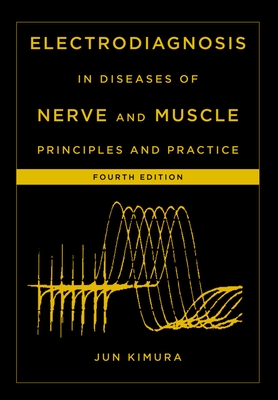 ELECTRODIAGNOSIS

IN DISEASES OF

NERVE AND MUSCLE

PRINCIPLES AND PRACTICE

FOURTH EDITION

JUN KIMURA